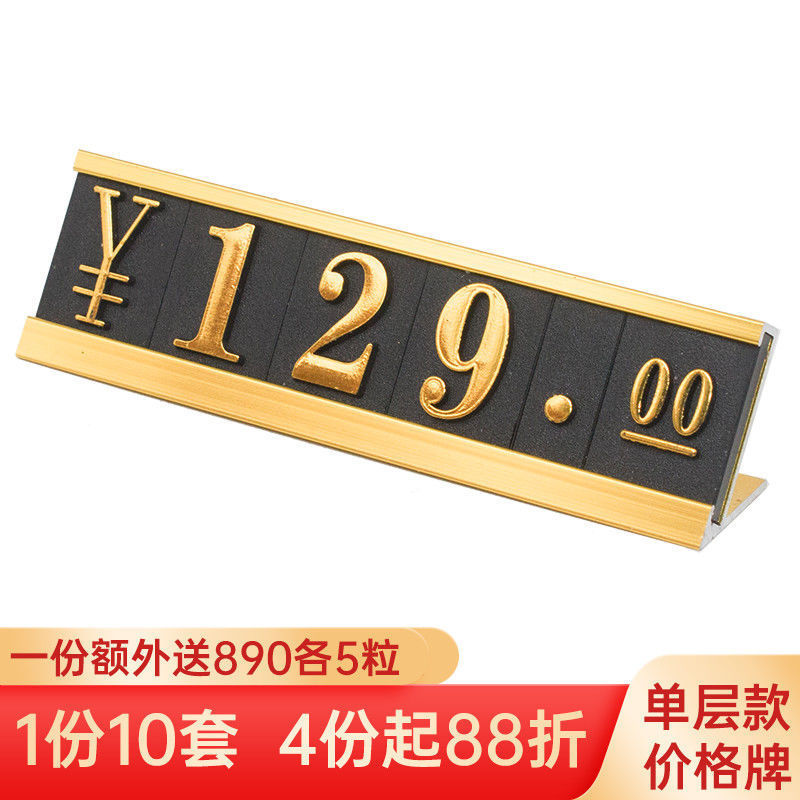 ¥129.00

一份额外送890各5粒

1份10套 4份起88折

单层款
价格牌